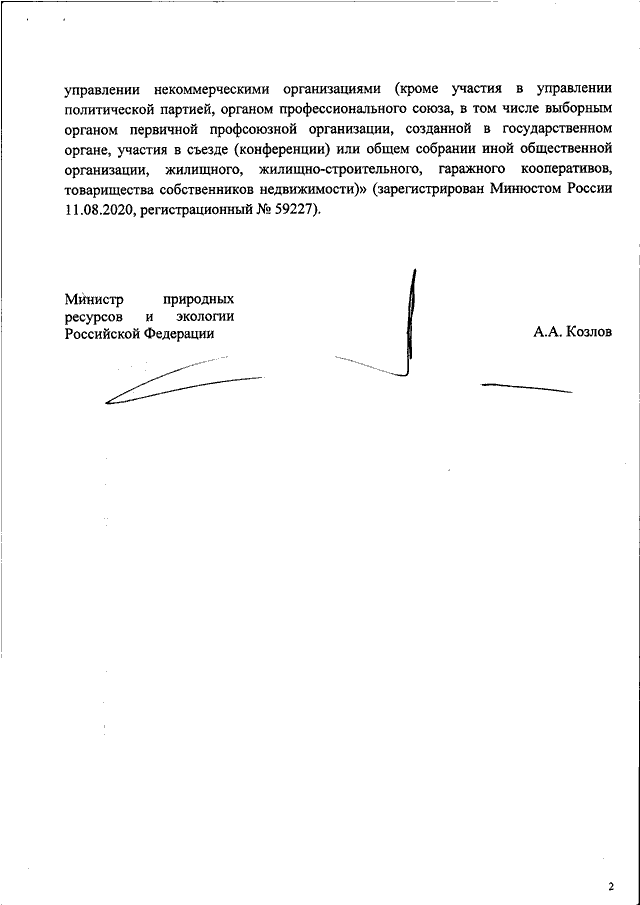 управлении некоммерческими организациями (кроме участия в управлении политической партией, органом профессионального союза, в том числе выборным органом первичной профсоюзной организации, созданной в государственном органе, участия в съезде (конференции) или общем собрании иной общественной организации, жилищного, жилищно-строительного, гаражного кооперативов, товарищества собственников недвижимости)» (зарегистрирован Минюстом России 11.08.2020, регистрационный № 59227).

Министр природных ресурсов и экологии Российской Федерации

А.А. Козлов

2